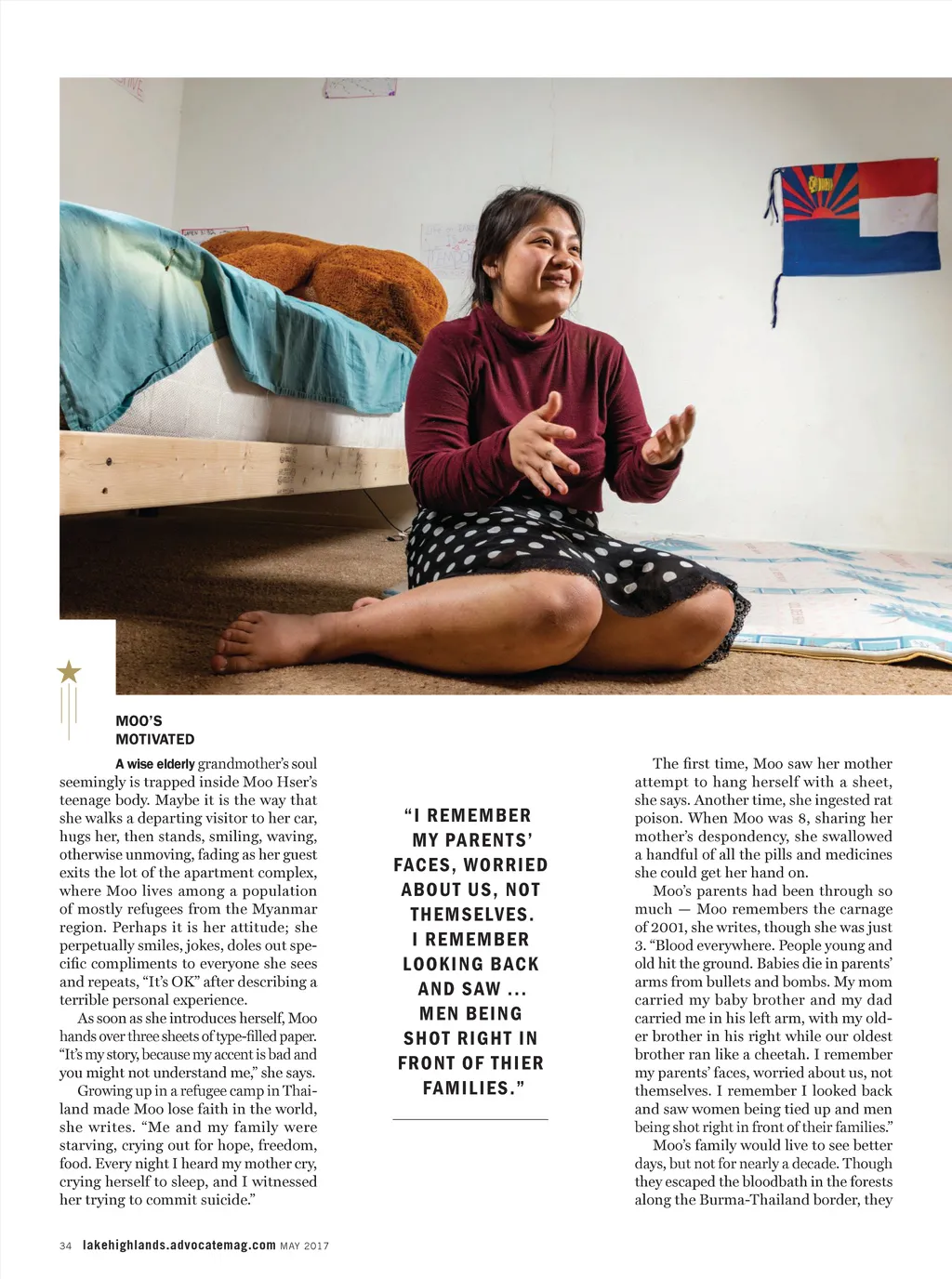 MOO'S
MOTIVATED

A wise elderly grandmother's soul seemingly is trapped inside Moo Hser's teenage body. Maybe it is the way that she walks a departing visitor to her car, hugs her, then stands, smiling, waving, otherwise unmoving, fading as her guest exits the lot of the apartment complex, where Moo lives among a population of mostly refugees from the Myanmar region. Perhaps it is her attitude; she perpetually smiles, jokes, doles out specific compliments to everyone she sees and repeats, "It's OK" after describing a terrible personal experience.

As soon as she introduces herself, Moo hands over three sheets of type-filled paper. "It's my story, because my accent is bad and you might not understand me," she says.

Growing up in a refugee camp in Thailand made Moo lose faith in the world, she writes. "Me and my family were starving, crying out for hope, freedom, food. Every night I heard my mother cry, crying herself to sleep, and I witnessed her trying to commit suicide."

"I REMEMBER MY PARENTS' FACES, WORRIED ABOUT US, NOT THEMSELVES. I REMEMBER LOOKING BACK AND SAW ... MEN BEING SHOT RIGHT IN FRONT OF THIER FAMILIES."

The first time, Moo saw her mother attempt to hang herself with a sheet, she says. Another time, she ingested rat poison. When Moo was 8, sharing her mother's despondency, she swallowed a handful of all the pills and medicines she could get her hand on.

Moo's parents had been through so much — Moo remembers the carnage of 2001, she writes, though she was just 3. "Blood everywhere. People young and old hit the ground. Babies die in parents' arms from bullets and bombs. My mom carried my baby brother and my dad carried me in his left arm, with my older brother in his right while our oldest brother ran like a cheetah. I remember my parents' faces, worried about us, not themselves. I remember I looked back and saw women being tied up and men being shot right in front of their families."

Moo's family would live to see better days, but not for nearly a decade. Though they escaped the bloodbath in the forests along the Burma-Thailand border, they

34 lakehighlands.advocatemag.com MAY 2017